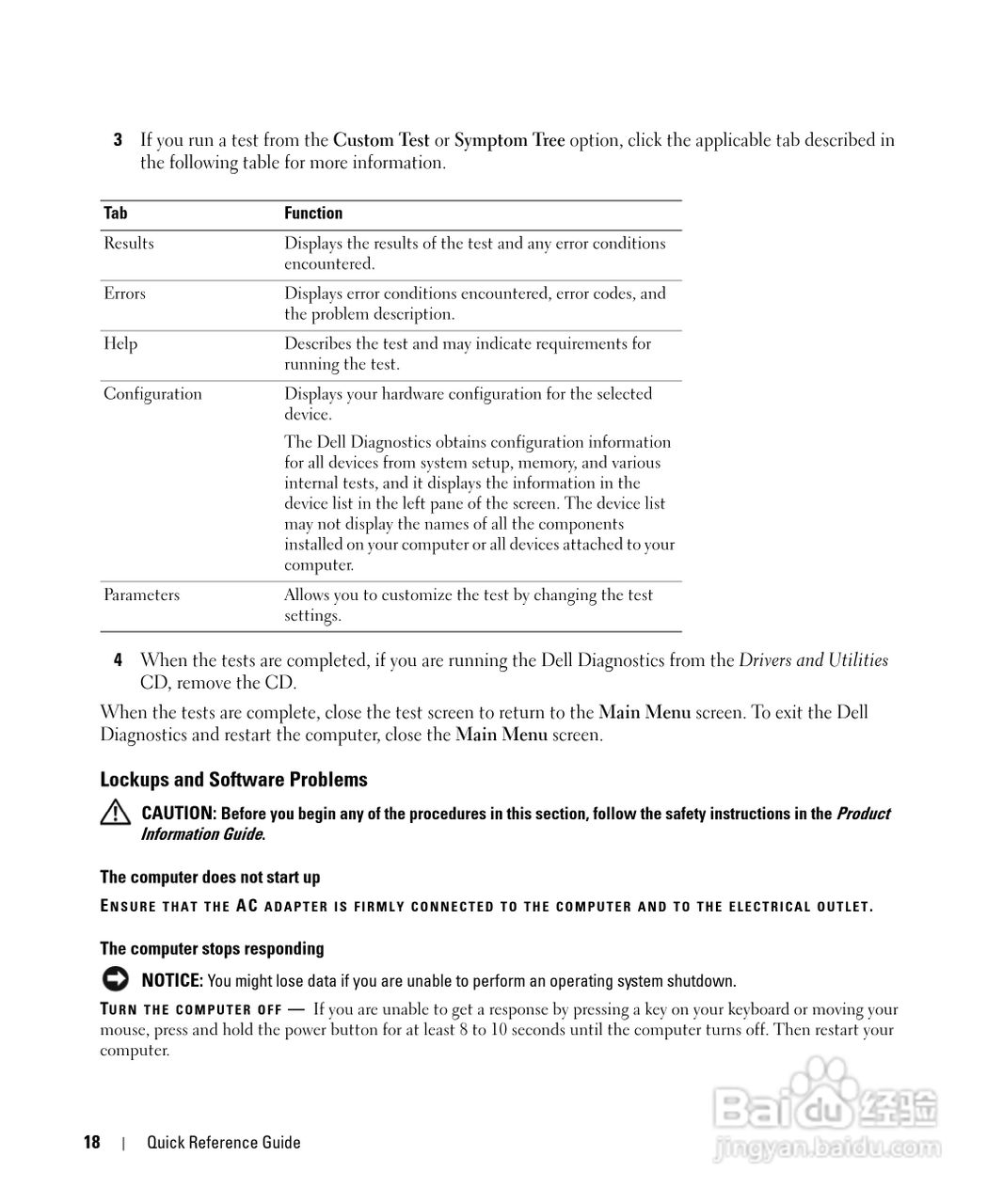 3 If you run a test from the Custom Test or Symptom Tree option, click the applicable tab described in the following table for more information.

| Tab | Function |
|---|---|
| Results | Displays the results of the test and any error conditions encountered. |
| Errors | Displays error conditions encountered, error codes, and the problem description. |
| Help | Describes the test and may indicate requirements for running the test. |
| Configuration | Displays your hardware configuration for the selected device. The Dell Diagnostics obtains configuration information for all devices from system setup, memory, and various internal tests, and it displays the information in the device list in the left pane of the screen. The device list may not display the names of all the components installed on your computer or all devices attached to your computer. |
| Parameters | Allows you to customize the test by changing the test settings. |

4 When the tests are completed, if you are running the Dell Diagnostics from the Drivers and Utilities CD, remove the CD.

When the tests are complete, close the test screen to return to the Main Menu screen. To exit the Dell Diagnostics and restart the computer, close the Main Menu screen.

Lockups and Software Problems

CAUTION: Before you begin any of the procedures in this section, follow the safety instructions in the Product Information Guide.

The computer does not start up

ENSURE THAT THE AC ADAPTER IS FIRMLY CONNECTED TO THE COMPUTER AND TO THE ELECTRICAL OUTLET.

The computer stops responding

NOTICE: You might lose data if you are unable to perform an operating system shutdown.

TURN THE COMPUTER OFF — If you are unable to get a response by pressing a key on your keyboard or moving your mouse, press and hold the power button for at least 8 to 10 seconds until the computer turns off. Then restart your computer.

18 | Quick Reference Guide

Baidu经验
jingyan.baidu.com